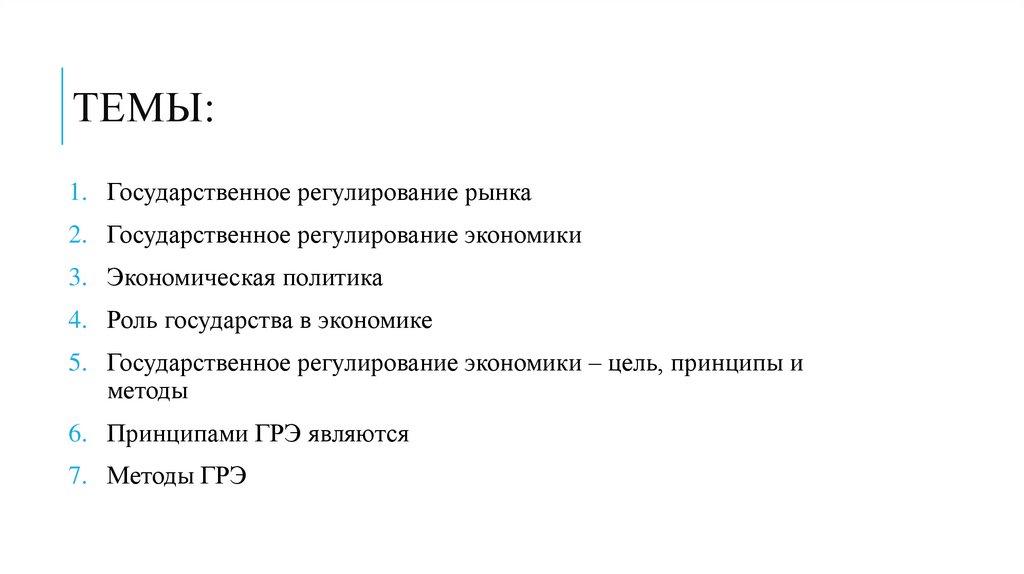 ТЕМЫ:

1. Государственное регулирование рынка
2. Государственное регулирование экономики
3. Экономическая политика
4. Роль государства в экономике
5. Государственное регулирование экономики – цель, принципы и методы
6. Принципами ГРЭ являются
7. Методы ГРЭ